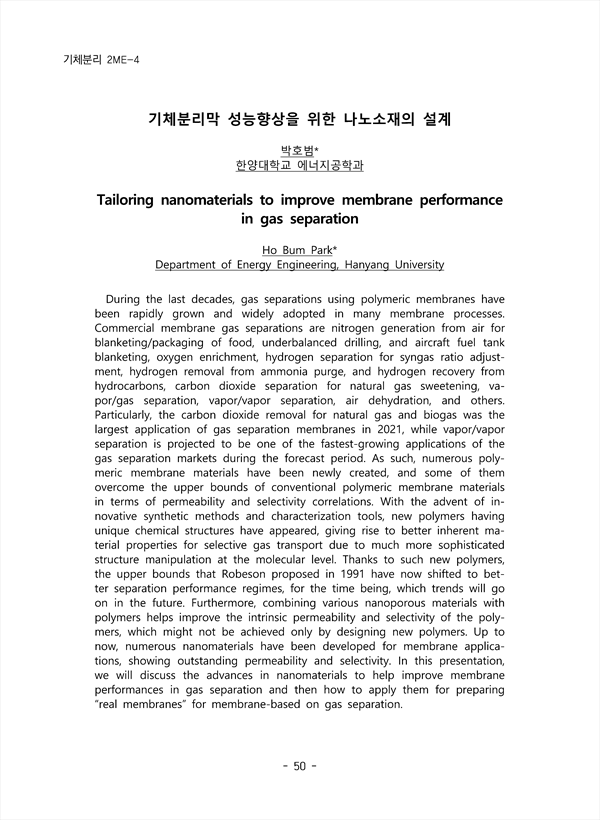 기체분리 2ME-4

기체분리막 성능향상을 위한 나노소재의 설계

박호범*
한양대학교 에너지공학과

Tailoring nanomaterials to improve membrane performance in gas separation

Ho Bum Park*
Department of Energy Engineering, Hanyang University

During the last decades, gas separations using polymeric membranes have been rapidly grown and widely adopted in many membrane processes. Commercial membrane gas separations are nitrogen generation from air for blanketing/packaging of food, underbalanced drilling, and aircraft fuel tank blanketing, oxygen enrichment, hydrogen separation for syngas ratio adjustment, hydrogen removal from ammonia purge, and hydrogen recovery from hydrocarbons, carbon dioxide separation for natural gas sweetening, vapor/gas separation, vapor/vapor separation, air dehydration, and others. Particularly, the carbon dioxide removal for natural gas and biogas was the largest application of gas separation membranes in 2021, while vapor/vapor separation is projected to be one of the fastest-growing applications of the gas separation markets during the forecast period. As such, numerous polymeric membrane materials have been newly created, and some of them overcome the upper bounds of conventional polymeric membrane materials in terms of permeability and selectivity correlations. With the advent of innovative synthetic methods and characterization tools, new polymers having unique chemical structures have appeared, giving rise to better inherent material properties for selective gas transport due to much more sophisticated structure manipulation at the molecular level. Thanks to such new polymers, the upper bounds that Robeson proposed in 1991 have now shifted to better separation performance regimes, for the time being, which trends will go on in the future. Furthermore, combining various nanoporous materials with polymers helps improve the intrinsic permeability and selectivity of the polymers, which might not be achieved only by designing new polymers. Up to now, numerous nanomaterials have been developed for membrane applications, showing outstanding permeability and selectivity. In this presentation, we will discuss the advances in nanomaterials to help improve membrane performances in gas separation and then how to apply them for preparing "real membranes" for membrane-based on gas separation.

- 50 -